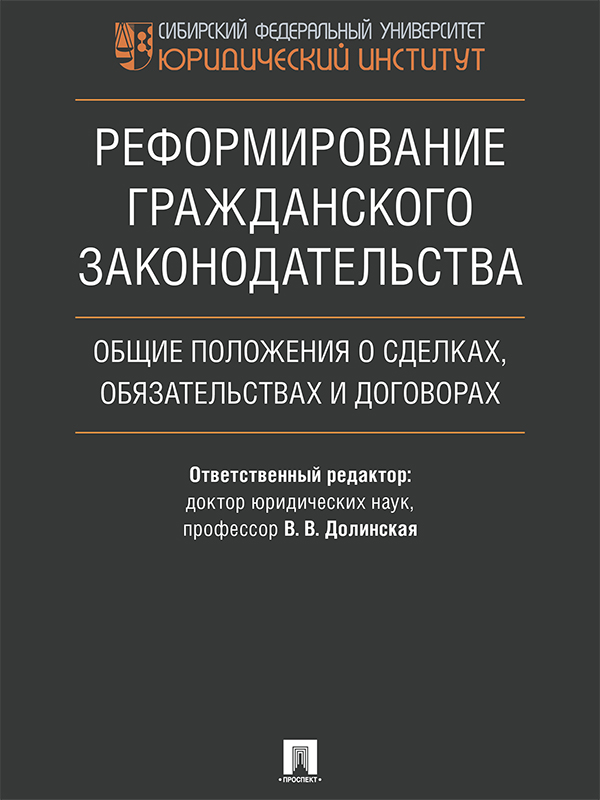 СИБИРСКИЙ ФЕДЕРАЛЬНЫЙ УНИВЕРСИТЕТ
ЮРИДИЧЕСКИЙ ИНСТИТУТ

РЕФОРМИРОВАНИЕ ГРАЖДАНСКОГО ЗАКОНОДАТЕЛЬСТВА

ОБЩИЕ ПОЛОЖЕНИЯ О СДЕЛКАХ, ОБЯЗАТЕЛЬСТВАХ И ДОГОВОРАХ

Ответственный редактор:
доктор юридических наук,
профессор В. В. Долинская

ПРОСПЕКТ